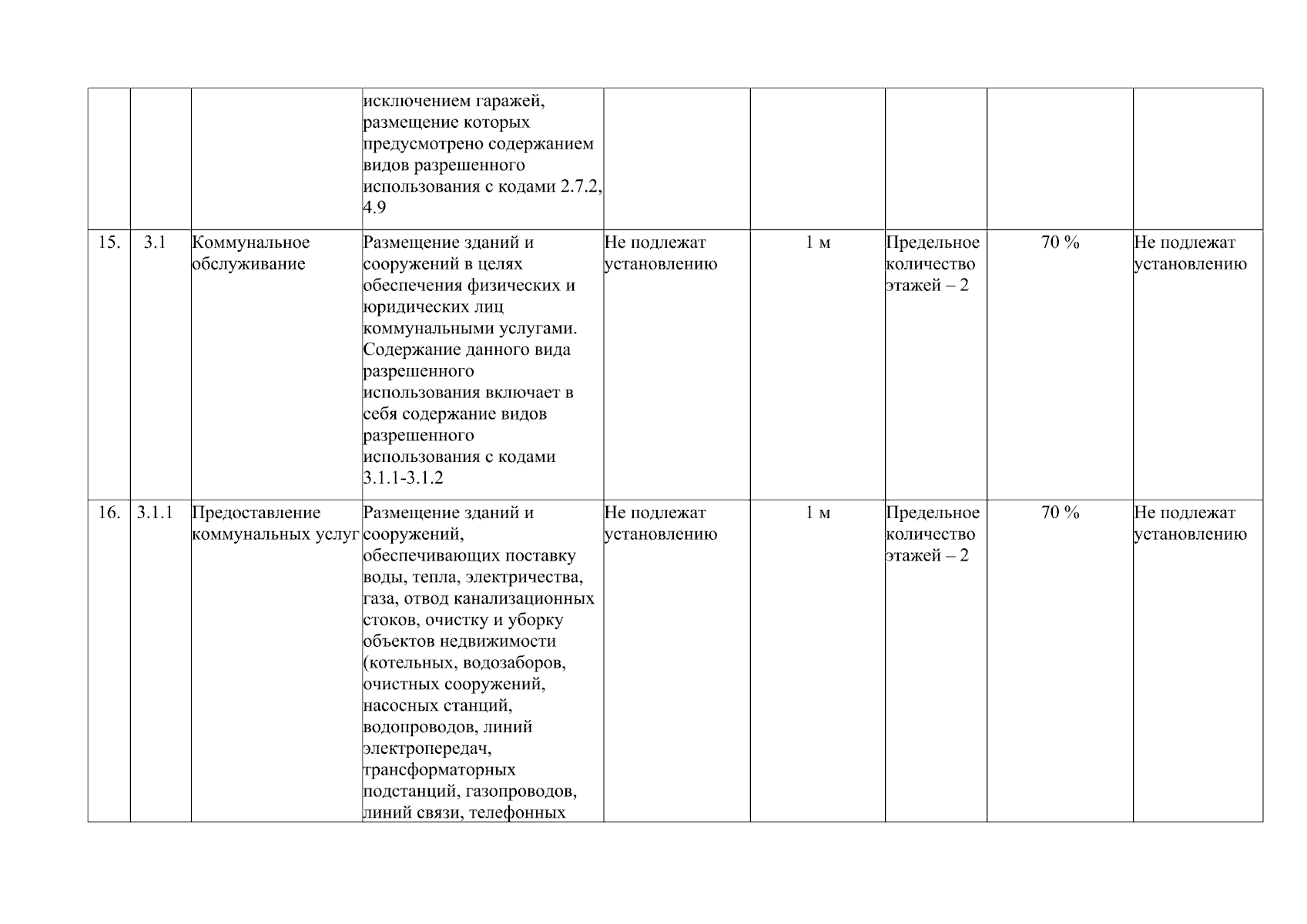 |  |  |  |  |  |  |  |  |  |
|---|---|---|---|---|---|---|---|---|
|  |  |  | исключением гаражей, размещение которых предусмотрено содержанием видов разрешенного использования с кодами 2.7.2, 4.9 |  |  |  |  |  |
| 15. | 3.1 | Коммунальное обслуживание | Размещение зданий и сооружений в целях обеспечения физических и юридических лиц коммунальными услугами. Содержание данного вида разрешенного использования включает в себя содержание видов разрешенного использования с кодами 3.1.1-3.1.2 | Не подлежат установлению | 1 м | Предельное количество этажей – 2 | 70 % | Не подлежат установлению |
| 16. | 3.1.1 | Предоставление коммунальных услуг | Размещение зданий и сооружений, обеспечивающих поставку воды, тепла, электричества, газа, отвод канализационных стоков, очистку и уборку объектов недвижимости (котельных, водозаборов, очистных сооружений, насосных станций, водопроводов, линий электропередач, трансформаторных подстанций, газопроводов, линий связи, телефонных | Не подлежат установлению | 1 м | Предельное количество этажей – 2 | 70 % | Не подлежат установлению |